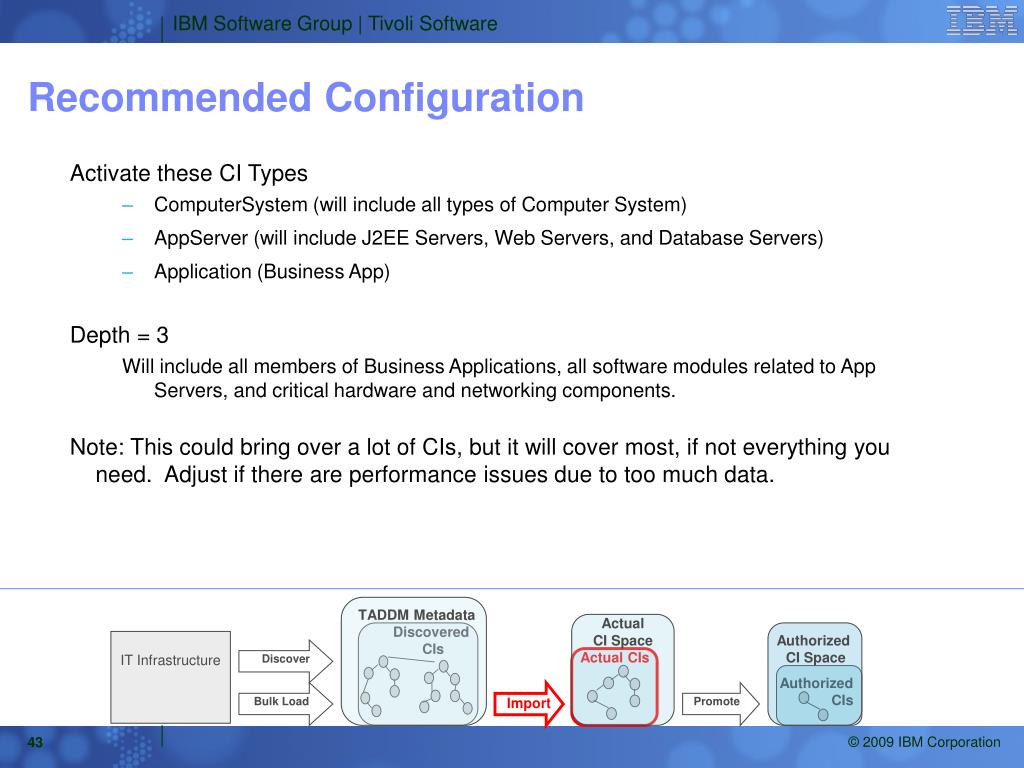 IBM Software Group | Tivoli Software

IBM

Recommended Configuration

Activate these CI Types

– ComputerSystem (will include all types of Computer System)

– AppServer (will include J2EE Servers, Web Servers, and Database Servers)

– Application (Business App)

Depth = 3

Will include all members of Business Applications, all software modules related to App Servers, and critical hardware and networking components.

Note: This could bring over a lot of CIs, but it will cover most, if not everything you need. Adjust if there are performance issues due to too much data.

IT Infrastructure

Discover

Bulk Load

TADDM Metadata

Discovered CIs

Import

Actual CI Space

Actual CIs

Promote

Authorized CI Space

Authorized CIs

43

© 2009 IBM Corporation